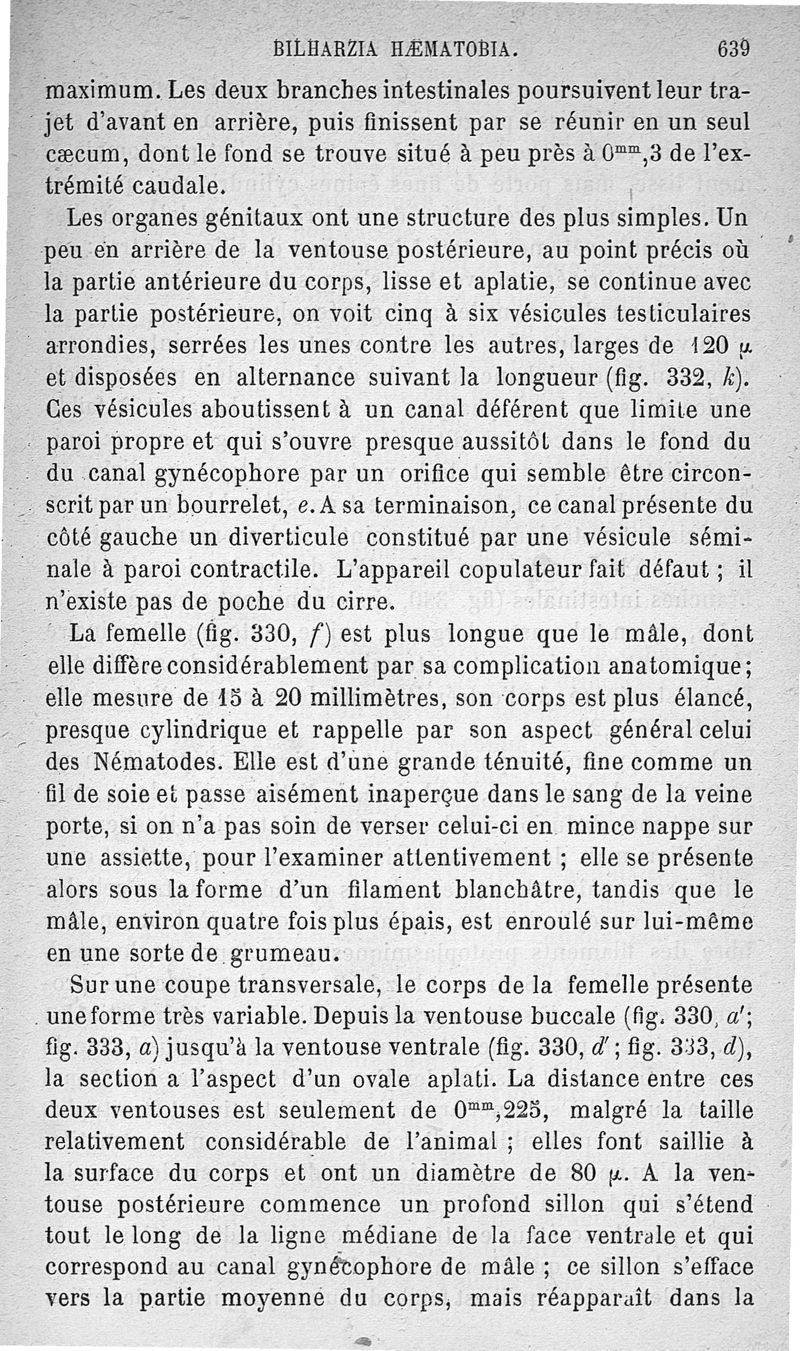 BILHARZIA HÆMATOBIA. 639

maximum. Les deux branches intestinales poursuivent leur trajet d'avant en arrière, puis finissent par se réunir en un seul cæcum, dont le fond se trouve situé à peu près à $0^{mm},3$ de l'extrémité caudale.

Les organes génitaux ont une structure des plus simples. Un peu en arrière de la ventouse postérieure, au point précis où la partie antérieure du corps, lisse et aplatie, se continue avec la partie postérieure, on voit cinq à six vésicules testiculaires arrondies, serrées les unes contre les autres, larges de 120 $\mu$ et disposées en alternance suivant la longueur (fig. 332, $k$). Ces vésicules aboutissent à un canal déférent que limite une paroi propre et qui s'ouvre presque aussitôt dans le fond du du canal gynécophore par un orifice qui semble être circonscrit par un bourrelet, $e$. A sa terminaison, ce canal présente du côté gauche un diverticule constitué par une vésicule séminale à paroi contractile. L'appareil copulateur fait défaut ; il n'existe pas de poche du cirre.

La femelle (fig. 330, $f$) est plus longue que le mâle, dont elle diffère considérablement par sa complication anatomique ; elle mesure de 15 à 20 millimètres, son corps est plus élancé, presque cylindrique et rappelle par son aspect général celui des Nématodes. Elle est d'une grande ténuité, fine comme un fil de soie et passe aisément inaperçue dans le sang de la veine porte, si on n'a pas soin de verser celui-ci en mince nappe sur une assiette, pour l'examiner attentivement ; elle se présente alors sous la forme d'un filament blanchâtre, tandis que le mâle, environ quatre fois plus épais, est enroulé sur lui-même en une sorte de grumeau.

Sur une coupe transversale, le corps de la femelle présente une forme très variable. Depuis la ventouse buccale (fig. 330, $a'$; fig. 333, $a$) jusqu'à la ventouse ventrale (fig. 330, $d'$ ; fig. 333, $d$), la section a l'aspect d'un ovale aplati. La distance entre ces deux ventouses est seulement de $0^{mm},225$, malgré la taille relativement considérable de l'animal ; elles font saillie à la surface du corps et ont un diamètre de 80 $\mu$. A la ventouse postérieure commence un profond sillon qui s'étend tout le long de la ligne médiane de la face ventrale et qui correspond au canal gynécophore de mâle ; ce sillon s'efface vers la partie moyenne du corps, mais réapparaît dans la